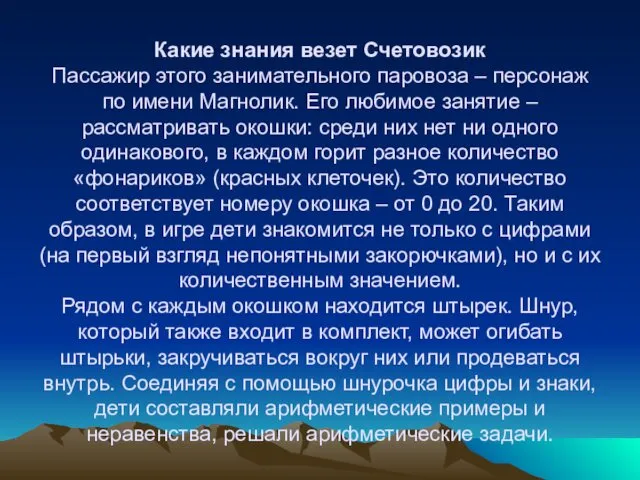 Какие знания везет Счетовозик
Пассажир этого занимательного паровоза – персонаж по имени Магнолик. Его любимое занятие – рассматривать окошки: среди них нет ни одного одинакового, в каждом горит разное количество «фонариков» (красных клеточек). Это количество соответствует номеру окошка – от 0 до 20. Таким образом, в игре дети знакомится не только с цифрами (на первый взгляд непонятными закорючками), но и с их количественным значением.
Рядом с каждым окошком находится штырек. Шнур, который также входит в комплект, может огибать штырьки, закручиваться вокруг них или продеваться внутрь. Соединяя с помощью шнурочка цифры и знаки, дети составляли арифметические примеры и неравенства, решали арифметические задачи.